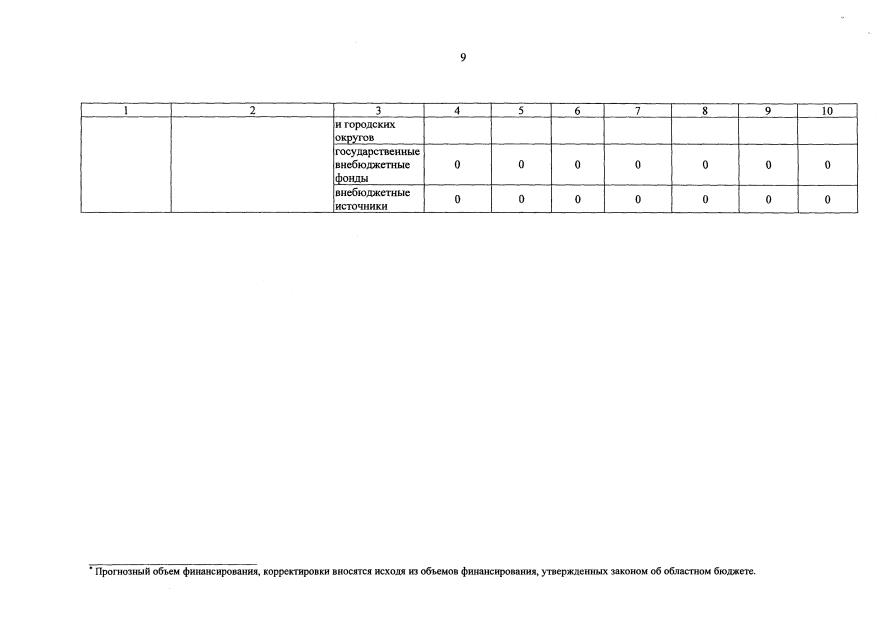 9

| 1 | 2 | 3 | 4 | 5 | 6 | 7 | 8 | 9 | 10 |
|---|---|---|---|---|---|---|---|---|---|
| | | и городских округов | | | | | | | |
| | | государственные внебюджетные фонды | 0 | 0 | 0 | 0 | 0 | 0 | 0 |
| | | внебюджетные источники | 0 | 0 | 0 | 0 | 0 | 0 | 0 |

* Прогнозный объем финансирования, корректировки вносятся исходя из объемов финансирования, утвержденных законом об областном бюджете.